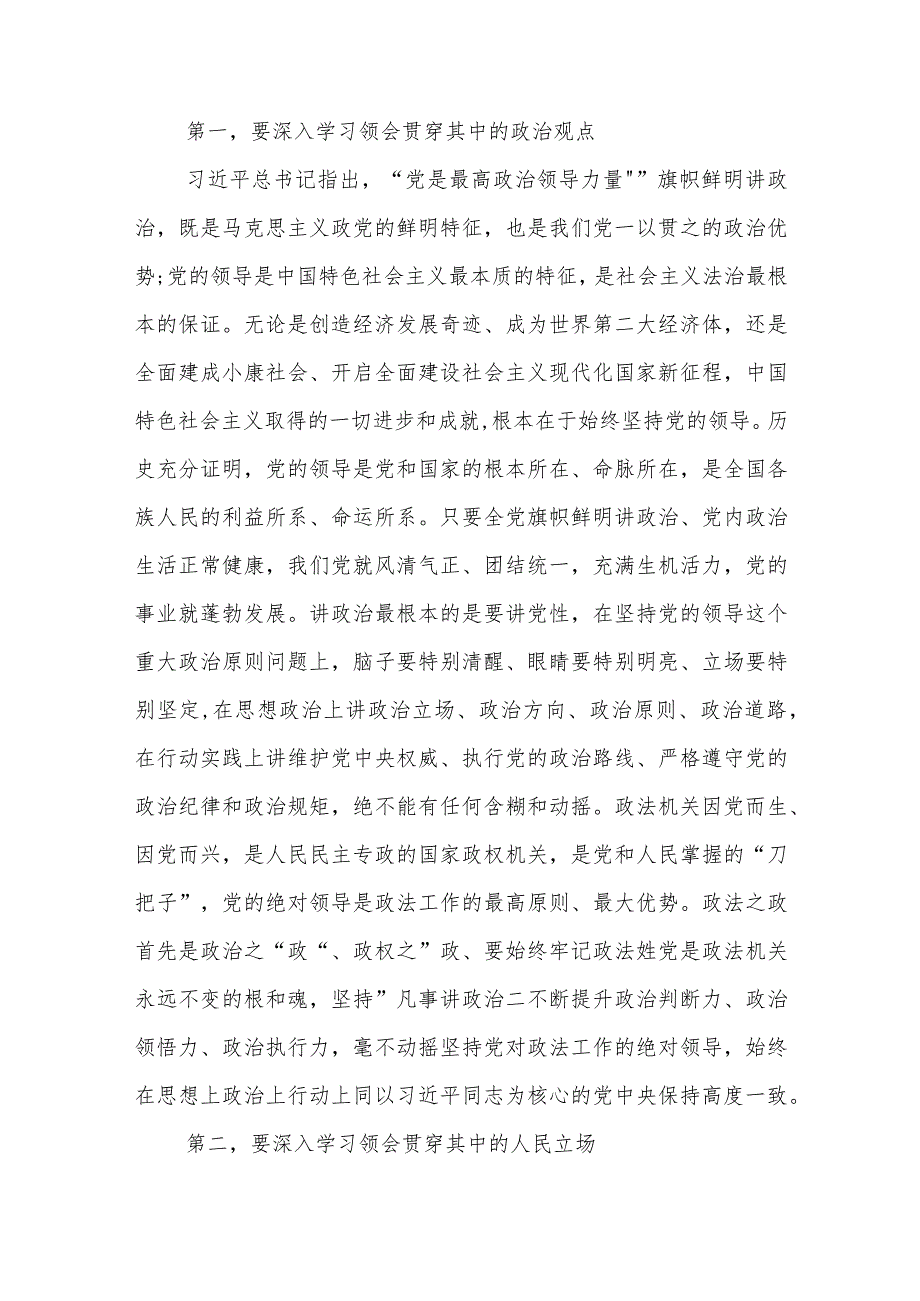 第一，要深入学习领会贯穿其中的政治观点

习近平总书记指出，“党是最高政治领导力量"”旗帜鲜明讲政治，既是马克思主义政党的鲜明特征，也是我们党一以贯之的政治优势;党的领导是中国特色社会主义最本质的特征，是社会主义法治最根本的保证。无论是创造经济发展奇迹、成为世界第二大经济体，还是全面建成小康社会、开启全面建设社会主义现代化国家新征程，中国特色社会主义取得的一切进步和成就,根本在于始终坚持党的领导。历史充分证明，党的领导是党和国家的根本所在、命脉所在，是全国各族人民的利益所系、命运所系。只要全党旗帜鲜明讲政治、党内政治生活正常健康，我们党就风清气正、团结统一，充满生机活力，党的事业就蓬勃发展。讲政治最根本的是要讲党性，在坚持党的领导这个重大政治原则问题上，脑子要特别清醒、眼睛要特别明亮、立场要特别坚定,在思想政治上讲政治立场、政治方向、政治原则、政治道路，在行动实践上讲维护党中央权威、执行党的政治路线、严格遵守党的政治纪律和政治规矩，绝不能有任何含糊和动摇。政法机关因党而生、因党而兴，是人民民主专政的国家政权机关，是党和人民掌握的“刀把子”，党的绝对领导是政法工作的最高原则、最大优势。政法之政首先是政治之“政“、政权之”政、要始终牢记政法姓党是政法机关永远不变的根和魂，坚持”凡事讲政治二不断提升政治判断力、政治领悟力、政治执行力，毫不动摇坚持党对政法工作的绝对领导，始终在思想上政治上行动上同以习近平同志为核心的党中央保持高度一致。

第二，要深入学习领会贯穿其中的人民立场